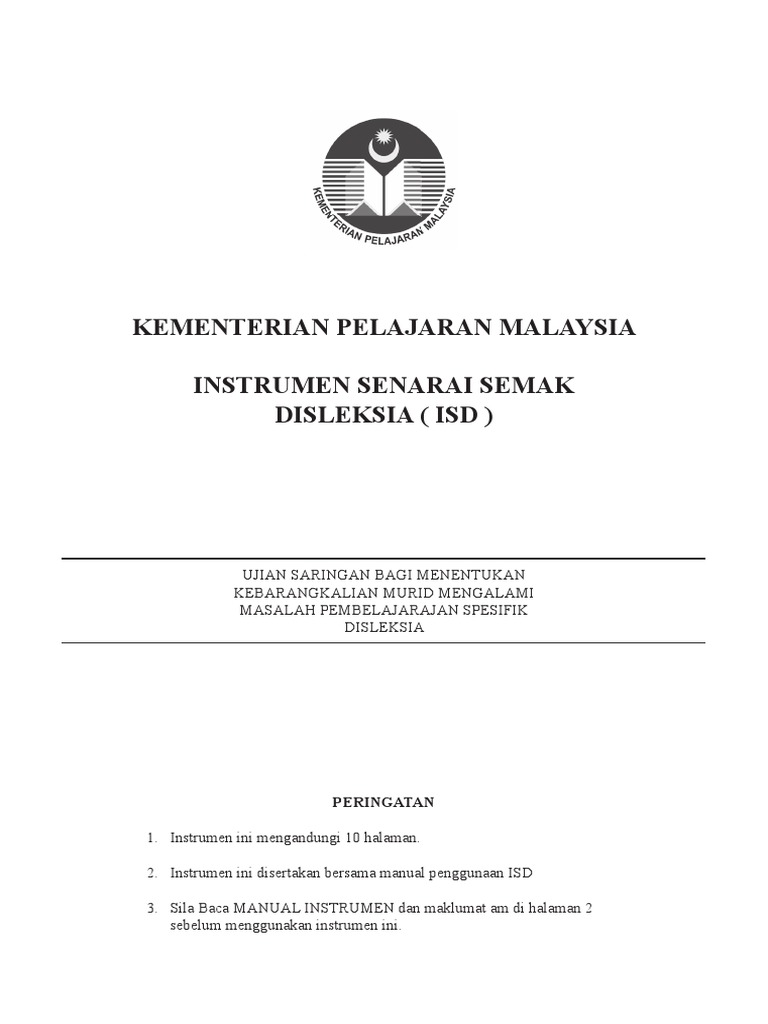 KEMENTERIAN PELAJARAN MALAYSIA

KEMENTERIAN PELAJARAN MALAYSIA

INSTRUMEN SENARAI SEMAK DISLEKSIA ( ISD )

UJIAN SARINGAN BAGI MENENTUKAN KEBARANGKALIAN MURID MENGALAMI MASALAH PEMBELAJARAJAN SPESIFIK DISLEKSIA

PERINGATAN

1. Instrumen ini mengandungi 10 halaman.

2. Instrumen ini disertakan bersama manual penggunaan ISD

3. Sila Baca MANUAL INSTRUMEN dan maklumat am di halaman 2 sebelum menggunakan instrumen ini.